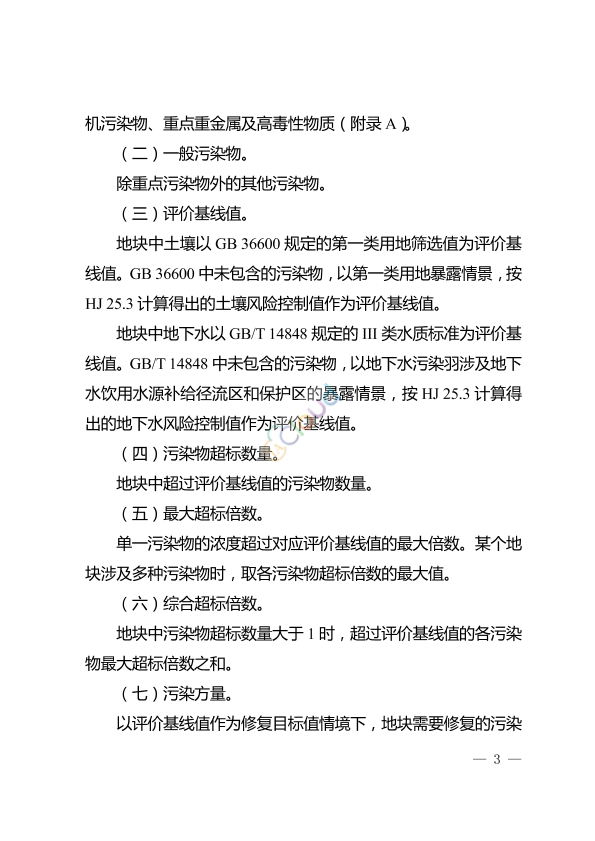 机污染物、重点重金属及高毒性物质（附录 A）。

（二）一般污染物。

除重点污染物外的其他污染物。

（三）评价基线值。

地块中土壤以 GB 36600 规定的第一类用地筛选值为评价基线值。GB 36600 中未包含的污染物，以第一类用地暴露情景，按 HJ 25.3 计算得出的土壤风险控制值作为评价基线值。

地块中地下水以 GB/T 14848 规定的 III 类水质标准为评价基线值。GB/T 14848 中未包含的污染物，以地下水污染羽涉及地下水饮用水源补给径流区和保护区的暴露情景，按 HJ 25.3 计算得出的地下水风险控制值作为评价基线值。

（四）污染物超标数量。

地块中超过评价基线值的污染物数量。

（五）最大超标倍数。

单一污染物的浓度超过对应评价基线值的最大倍数。某个地块涉及多种污染物时，取各污染物超标倍数的最大值。

（六）综合超标倍数。

地块中污染物超标数量大于 1 时，超过评价基线值的各污染物最大超标倍数之和。

（七）污染方量。

以评价基线值作为修复目标值情境下，地块需要修复的污染

— 3 —